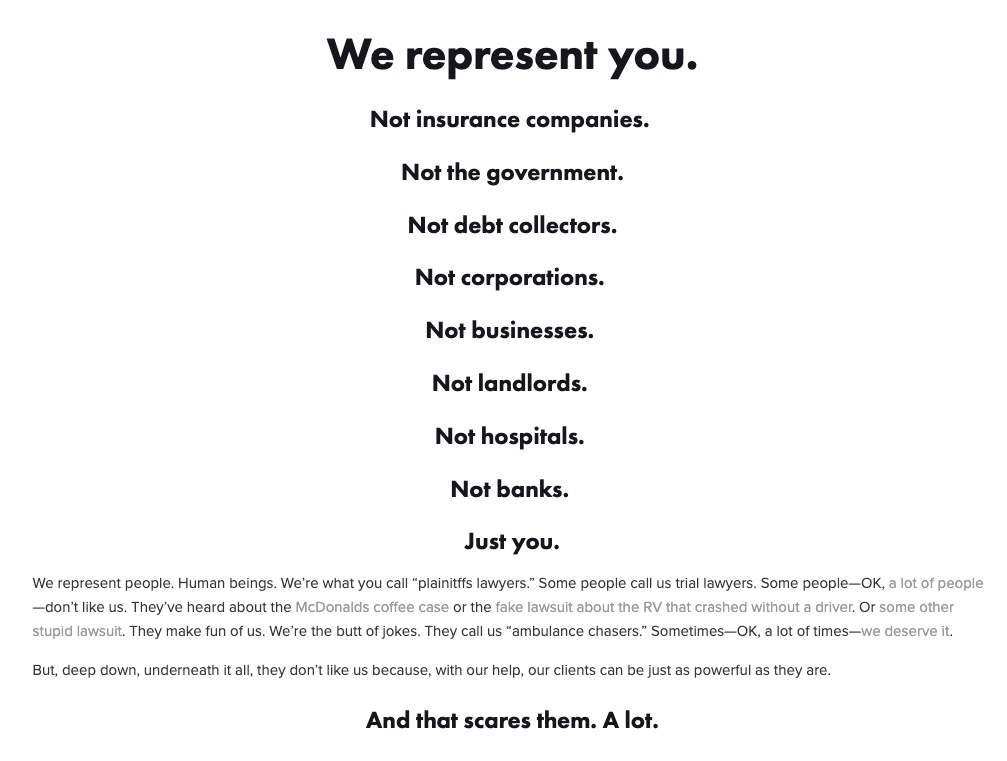 We represent you.

Not insurance companies.

Not the government.

Not debt collectors.

Not corporations.

Not businesses.

Not landlords.

Not hospitals.

Not banks.

Just you.

We represent people. Human beings. We're what you call "plainitffs lawyers." Some people call us trial lawyers. Some people—OK, a lot of people—don't like us. They've heard about the McDonalds coffee case or the fake lawsuit about the RV that crashed without a driver. Or some other stupid lawsuit. They make fun of us. We're the butt of jokes. They call us "ambulance chasers." Sometimes—OK, a lot of times—we deserve it.

But, deep down, underneath it all, they don't like us because, with our help, our clients can be just as powerful as they are.

And that scares them. A lot.